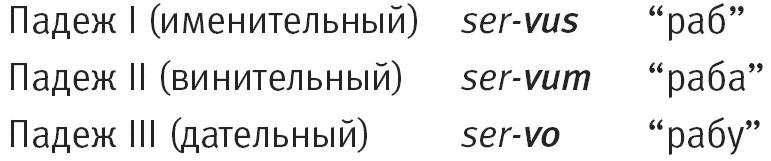 | Падеж I (именительный) | ser-vus | “раб” |
|---|---|---|
| Падеж II (винительный) | ser-vum | “раба” |
| Падеж III (дательный) | ser-vo | “рабу” |